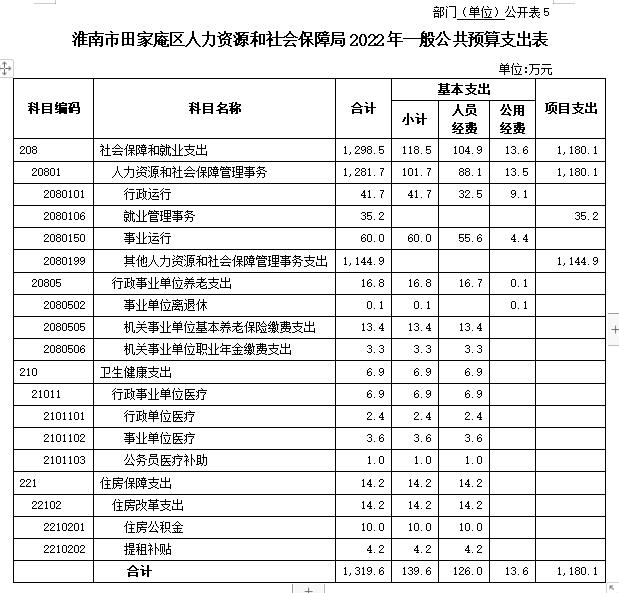 部门（单位）公开表 5

淮南市田家庵区人力资源和社会保障局 2022 年一般公共预算支出表

单位:万元

| 科目编码 | 科目名称 | 合计 | 基本支出 小计 | 基本支出 人员经费 | 基本支出 公用经费 | 项目支出 |
|---|---|---|---|---|---|---|
| 208 | 社会保障和就业支出 | 1,298.5 | 118.5 | 104.9 | 13.6 | 1,180.1 |
| 20801 | 人力资源和社会保障管理事务 | 1,281.7 | 101.7 | 88.1 | 13.5 | 1,180.1 |
| 2080101 | 行政运行 | 41.7 | 41.7 | 32.5 | 9.1 | |
| 2080106 | 就业管理事务 | 35.2 | | | | 35.2 |
| 2080150 | 事业运行 | 60.0 | 60.0 | 55.6 | 4.4 | |
| 2080199 | 其他人力资源和社会保障管理事务支出 | 1,144.9 | | | | 1,144.9 |
| 20805 | 行政事业单位养老支出 | 16.8 | 16.8 | 16.7 | 0.1 | |
| 2080502 | 事业单位离退休 | 0.1 | 0.1 | | 0.1 | |
| 2080505 | 机关事业单位基本养老保险缴费支出 | 13.4 | 13.4 | 13.4 | | |
| 2080506 | 机关事业单位职业年金缴费支出 | 3.3 | 3.3 | 3.3 | | |
| 210 | 卫生健康支出 | 6.9 | 6.9 | 6.9 | | |
| 21011 | 行政事业单位医疗 | 6.9 | 6.9 | 6.9 | | |
| 2101101 | 行政单位医疗 | 2.4 | 2.4 | 2.4 | | |
| 2101102 | 事业单位医疗 | 3.6 | 3.6 | 3.6 | | |
| 2101103 | 公务员医疗补助 | 1.0 | 1.0 | 1.0 | | |
| 221 | 住房保障支出 | 14.2 | 14.2 | 14.2 | | |
| 22102 | 住房改革支出 | 14.2 | 14.2 | 14.2 | | |
| 2210201 | 住房公积金 | 10.0 | 10.0 | 10.0 | | |
| 2210202 | 提租补贴 | 4.2 | 4.2 | 4.2 | | |
| | 合计 | 1,319.6 | 139.6 | 126.0 | 13.6 | 1,180.1 |